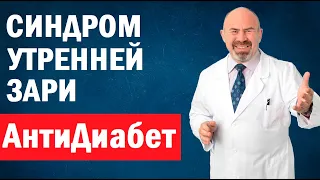 СИНДРОМ УТРЕННЕЙ ЗАРИ

АнтиДиабет